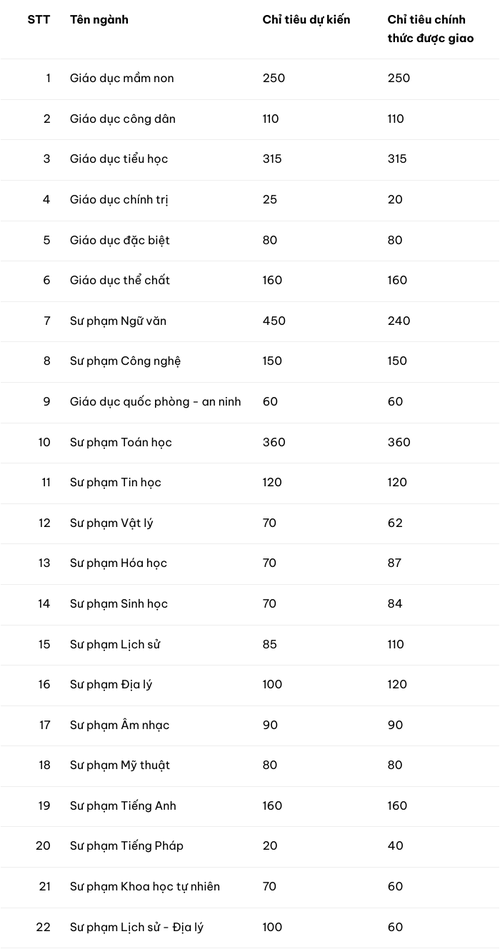 | STT | Tên ngành | Chỉ tiêu dự kiến | Chỉ tiêu chính thức được giao |
|---|---|---|---|
| 1 | Giáo dục mầm non | 250 | 250 |
| 2 | Giáo dục công dân | 110 | 110 |
| 3 | Giáo dục tiểu học | 315 | 315 |
| 4 | Giáo dục chính trị | 25 | 20 |
| 5 | Giáo dục đặc biệt | 80 | 80 |
| 6 | Giáo dục thể chất | 160 | 160 |
| 7 | Sư phạm Ngữ văn | 450 | 240 |
| 8 | Sư phạm Công nghệ | 150 | 150 |
| 9 | Giáo dục quốc phòng - an ninh | 60 | 60 |
| 10 | Sư phạm Toán học | 360 | 360 |
| 11 | Sư phạm Tin học | 120 | 120 |
| 12 | Sư phạm Vật lý | 70 | 62 |
| 13 | Sư phạm Hóa học | 70 | 87 |
| 14 | Sư phạm Sinh học | 70 | 84 |
| 15 | Sư phạm Lịch sử | 85 | 110 |
| 16 | Sư phạm Địa lý | 100 | 120 |
| 17 | Sư phạm Âm nhạc | 90 | 90 |
| 18 | Sư phạm Mỹ thuật | 80 | 80 |
| 19 | Sư phạm Tiếng Anh | 160 | 160 |
| 20 | Sư phạm Tiếng Pháp | 20 | 40 |
| 21 | Sư phạm Khoa học tự nhiên | 70 | 60 |
| 22 | Sư phạm Lịch sử - Địa lý | 100 | 60 |